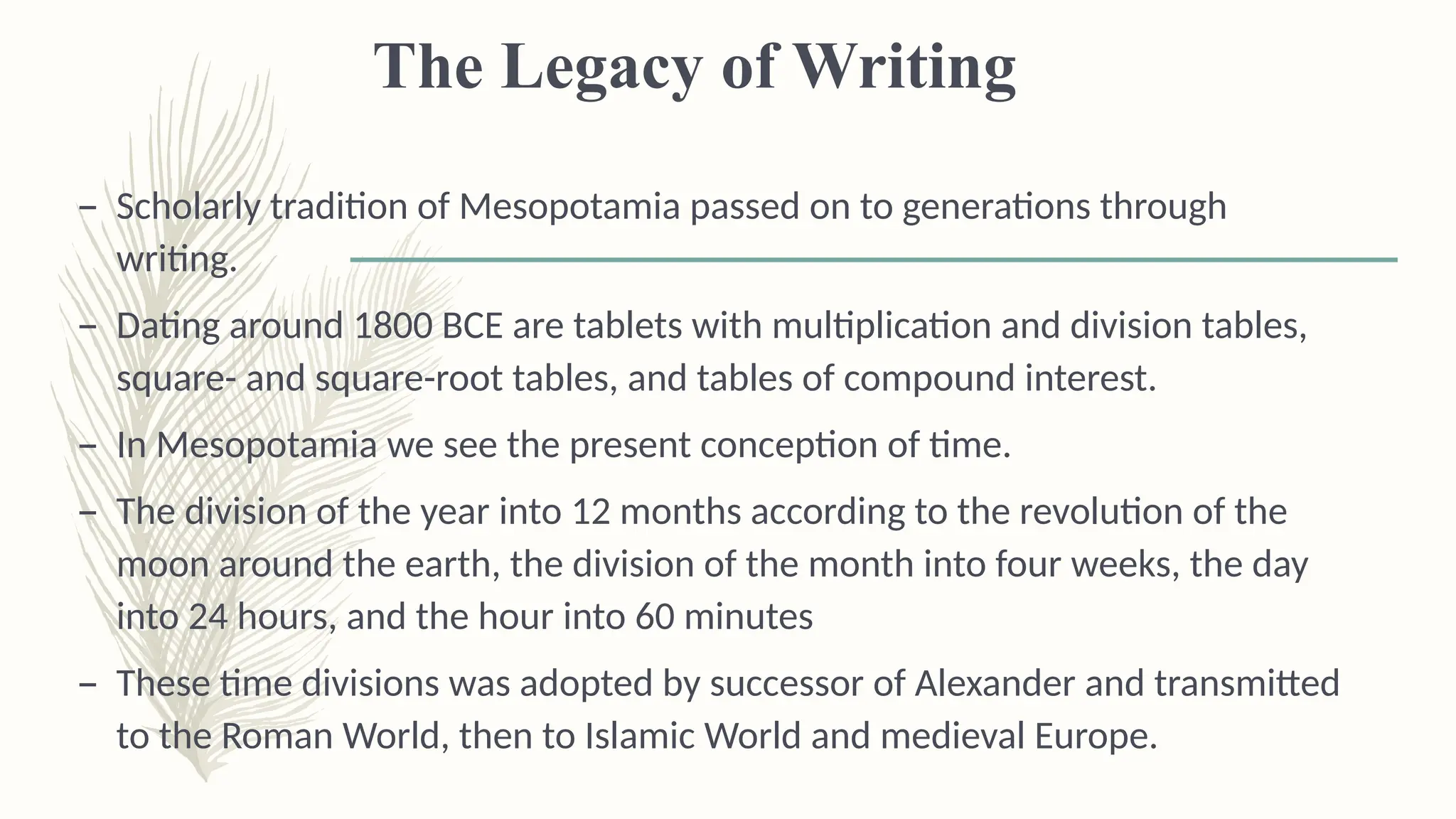 The Legacy of Writing

– Scholarly tradition of Mesopotamia passed on to generations through writing.

– Dating around 1800 BCE are tablets with multiplication and division tables, square- and square-root tables, and tables of compound interest.

– In Mesopotamia we see the present conception of time.

– The division of the year into 12 months according to the revolution of the moon around the earth, the division of the month into four weeks, the day into 24 hours, and the hour into 60 minutes

– These time divisions was adopted by successor of Alexander and transmitted to the Roman World, then to Islamic World and medieval Europe.